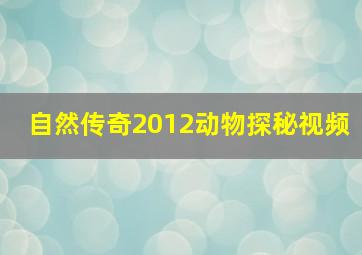 自然传奇2012动物探秘视频